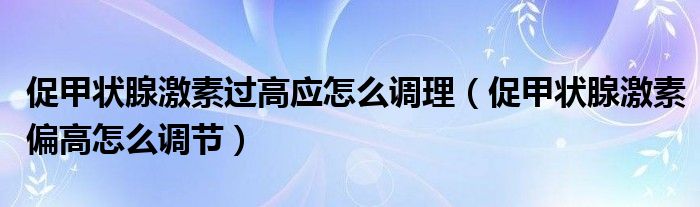 促甲状腺激素过高应怎么调理（促甲状腺激素偏高怎么调节）